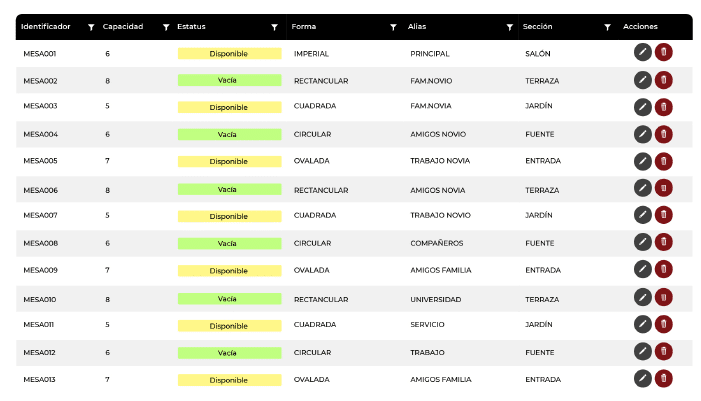 | Identificador | Capacidad | Estatus | Forma | Alias | Sección | Acciones |
|---|---|---|---|---|---|---|
| MESA001 | 6 | Disponible | IMPERIAL | PRINCIPAL | SALÓN | |
| MESA002 | 8 | Vacía | RECTANCULAR | FAM.NOVIO | TERRAZA | |
| MESA003 | 5 | Disponible | CUADRADA | FAM.NOVIA | JARDÍN | |
| MESA004 | 6 | Vacía | CIRCULAR | AMIGOS NOVIO | FUENTE | |
| MESA005 | 7 | Disponible | OVALADA | TRABAJO NOVIA | ENTRADA | |
| MESA006 | 8 | Vacía | RECTANCULAR | AMIGOS NOVIA | TERRAZA | |
| MESA007 | 5 | Disponible | CUADRADA | TRABAJO NOVIO | JARDÍN | |
| MESA008 | 6 | Vacía | CIRCULAR | COMPAÑEROS | FUENTE | |
| MESA009 | 7 | Disponible | OVALADA | AMIGOS FAMILIA | ENTRADA | |
| MESA010 | 8 | Vacía | RECTANCULAR | UNIVERSIDAD | TERRAZA | |
| MESA011 | 5 | Disponible | CUADRADA | SERVICIO | JARDÍN | |
| MESA012 | 6 | Vacía | CIRCULAR | TRABAJO | FUENTE | |
| MESA013 | 7 | Disponible | OVALADA | AMIGOS FAMILIA | ENTRADA | |